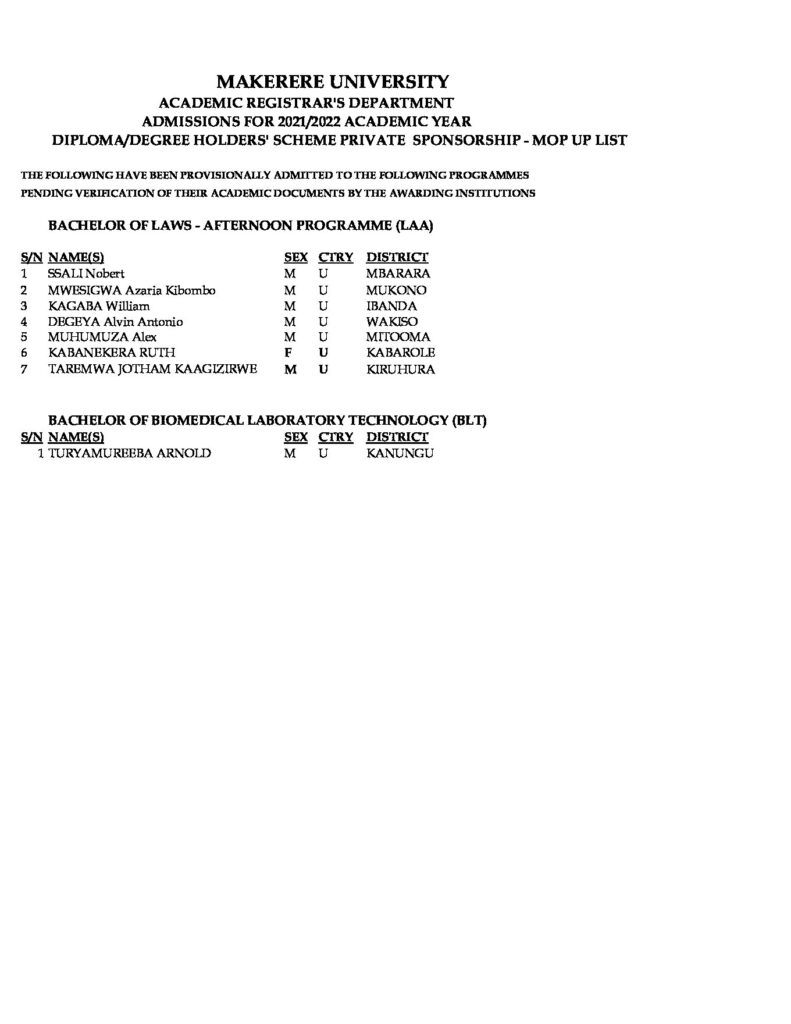 MAKERERE UNIVERSITY
ACADEMIC REGISTRAR'S DEPARTMENT
ADMISSIONS FOR 2021/2022 ACADEMIC YEAR
DIPLOMA/DEGREE HOLDERS' SCHEME PRIVATE SPONSORSHIP - MOP UP LIST

THE FOLLOWING HAVE BEEN PROVISIONALLY ADMITTED TO THE FOLLOWING PROGRAMMES
PENDING VERIFICATION OF THEIR ACADEMIC DOCUMENTS BY THE AWARDING INSTITUTIONS

BACHELOR OF LAWS - AFTERNOON PROGRAMME (LAA)

| S/N | NAME(S) | SEX | CTRY | DISTRICT |
|---|---|---|---|---|
| 1 | SSALI Nobert | M | U | MBARARA |
| 2 | MWESIGWA Azaria Kibombo | M | U | MUKONO |
| 3 | KAGABA William | M | U | IBANDA |
| 4 | DEGEYA Alvin Antonio | M | U | WAKISO |
| 5 | MUHUMUZA Alex | M | U | MITOOMA |
| 6 | KABANEKERA RUTH | F | U | KABAROLE |
| 7 | TAREMWA JOTHAM KAAGIZIRWE | M | U | KIRUHURA |

BACHELOR OF BIOMEDICAL LABORATORY TECHNOLOGY (BLT)

| S/N | NAME(S) | SEX | CTRY | DISTRICT |
|---|---|---|---|---|
| 1 | TURYAMUREEBA ARNOLD | M | U | KANUNGU |